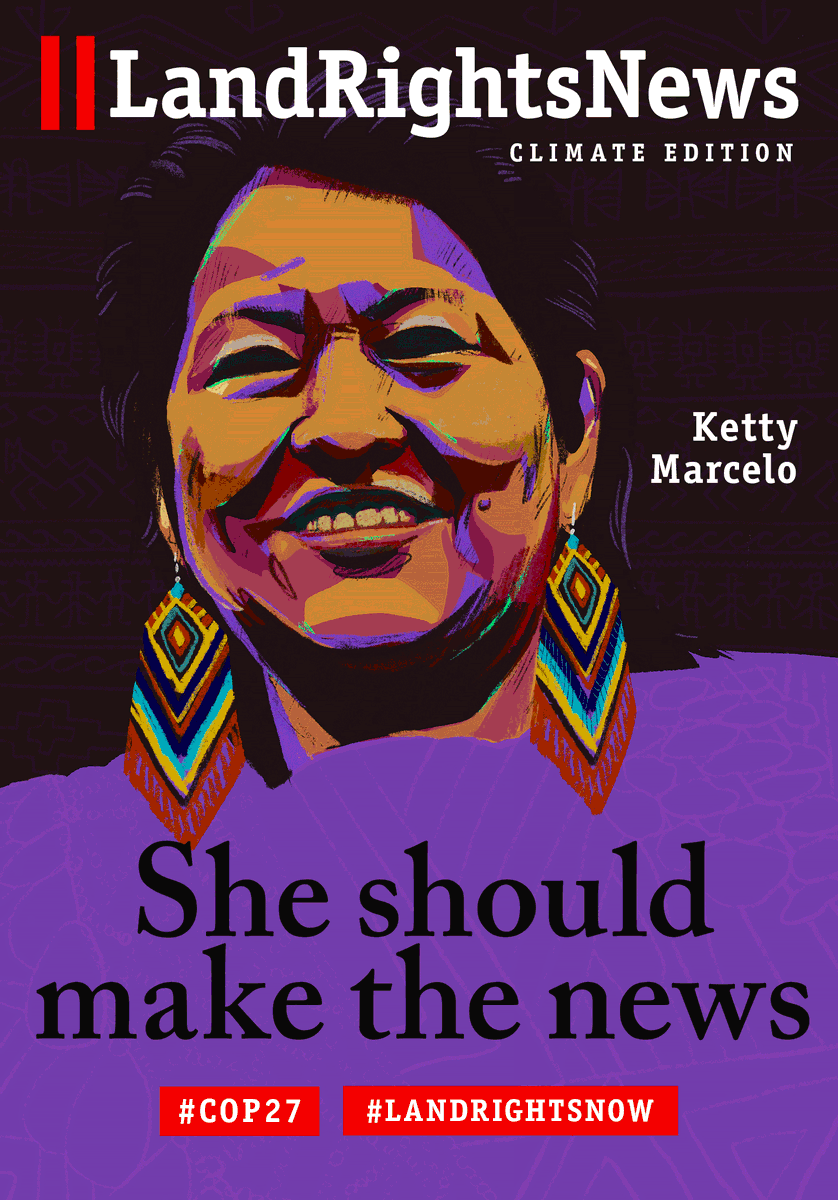 LandRightsNews
CLIMATE EDITION

Ketty Marcelo

She should make the news

#COP27 #LANDRIGHTSNOW